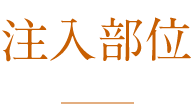 注入部位